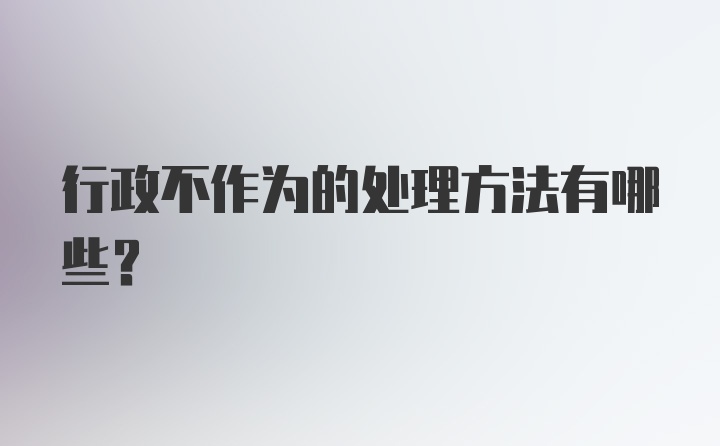 行政不作为的处理方法有哪些？